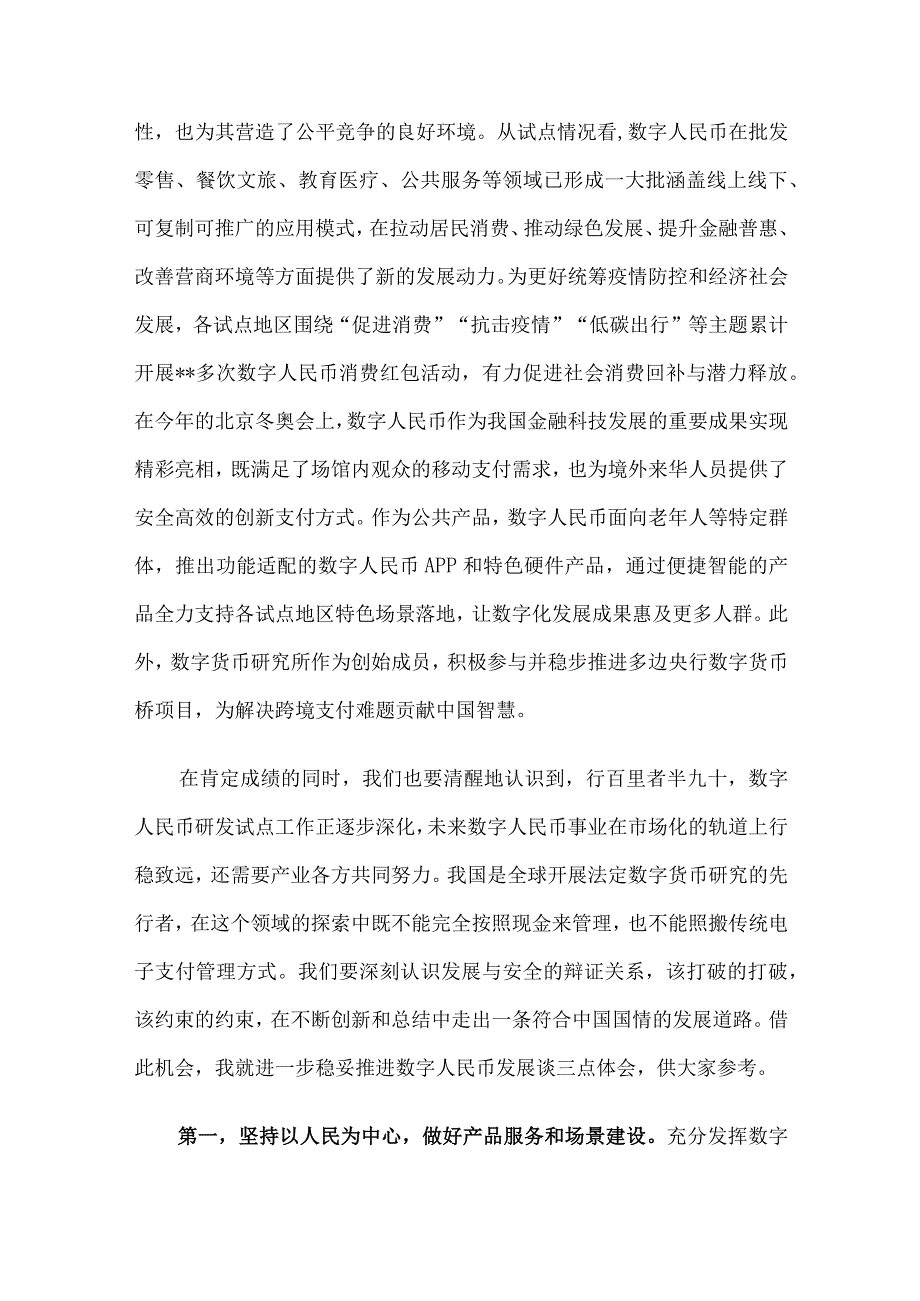 性，也为其营造了公平竞争的良好环境。从试点情况看,数字人民币在批发零售、餐饮文旅、教育医疗、公共服务等领域已形成一大批涵盖线上线下、可复制可推广的应用模式，在拉动居民消费、推动绿色发展、提升金融普惠、改善营商环境等方面提供了新的发展动力。为更好统筹疫情防控和经济社会发展，各试点地区围绕“促进消费”“抗击疫情”“低碳出行”等主题累计开展**多次数字人民币消费红包活动，有力促进社会消费回补与潜力释放。在今年的北京冬奥会上，数字人民币作为我国金融科技发展的重要成果实现精彩亮相，既满足了场馆内观众的移动支付需求，也为境外来华人员提供了安全高效的创新支付方式。作为公共产品，数字人民币面向老年人等特定群体，推出功能适配的数字人民币APP和特色硬件产品，通过便捷智能的产品全力支持各试点地区特色场景落地，让数字化发展成果惠及更多人群。此外，数字货币研究所作为创始成员，积极参与并稳步推进多边央行数字货币桥项目，为解决跨境支付难题贡献中国智慧。

在肯定成绩的同时，我们也要清醒地认识到，行百里者半九十，数字人民币研发试点工作正逐步深化，未来数字人民币事业在市场化的轨道上行稳致远，还需要产业各方共同努力。我国是全球开展法定数字货币研究的先行者，在这个领域的探索中既不能完全按照现金来管理，也不能照搬传统电子支付管理方式。我们要深刻认识发展与安全的辩证关系，该打破的打破，该约束的约束，在不断创新和总结中走出一条符合中国国情的发展道路。借此机会，我就进一步稳妥推进数字人民币发展谈三点体会，供大家参考。

第一，坚持以人民为中心，做好产品服务和场景建设。充分发挥数字